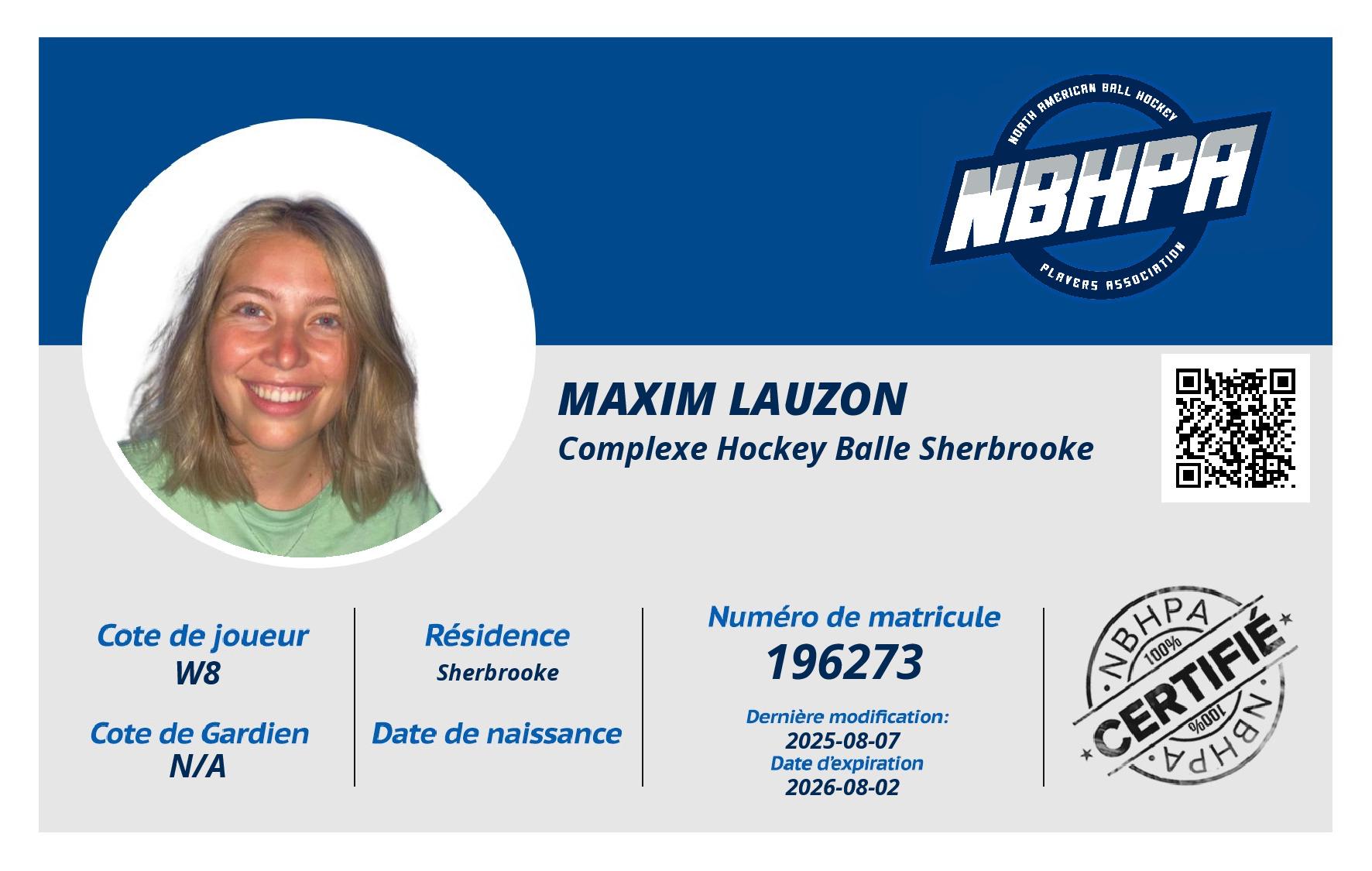 NORTH AMERICAN BALL HOCKEY
NBHPA
PLAYERS ASSOCIATION

MAXIM LAUZON
Complexe Hockey Balle Sherbrooke

Cote de joueur
W8

Cote de Gardien
N/A

Résidence
Sherbrooke

Date de naissance

Numéro de matricule
196273

Dernière modification:
2025-08-07
Date d'expiration
2026-08-02

NBHPA
100%
CERTIFIÉ
100%
NBHPA